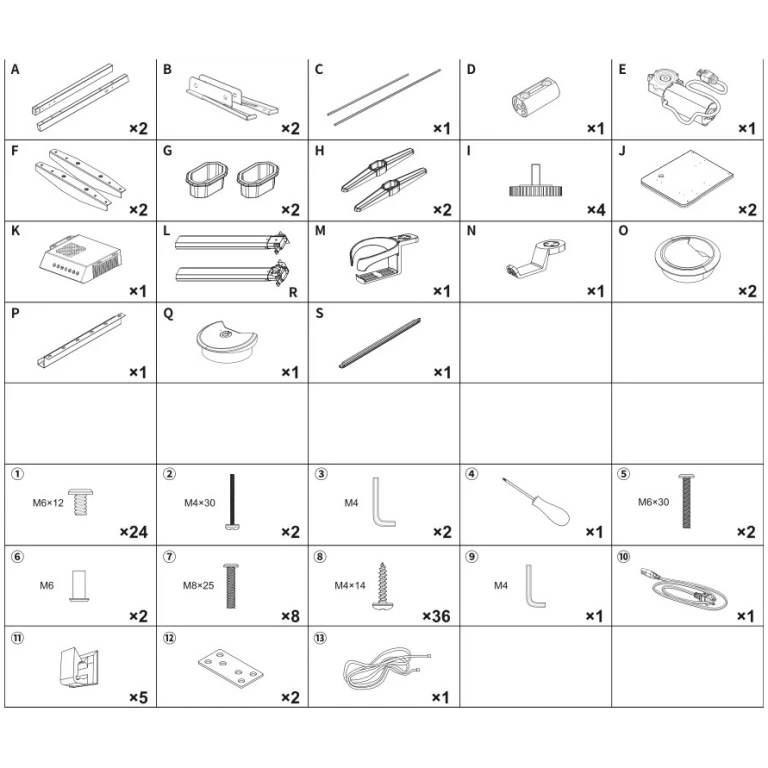 | | | | | |
|---|---|---|---|---|
| A ×2 | B ×2 | C ×1 | D ×1 | E ×1 |
| F ×2 | G ×2 | H ×2 | I ×4 | J ×2 |
| K ×1 | L R | M ×1 | N ×1 | O ×2 |
| P ×1 | Q ×1 | S ×1 | | |
| | | | | |
| ① M6×12 ×24 | ② M4×30 ×2 | ③ M4 ×2 | ④ ×1 | ⑤ M6×30 ×2 |
| ⑥ M6 ×2 | ⑦ M8×25 ×8 | ⑧ M4×14 ×36 | ⑨ M4 ×1 | ⑩ ×1 |
| ⑪ ×5 | ⑫ ×2 | ⑬ ×1 | | |